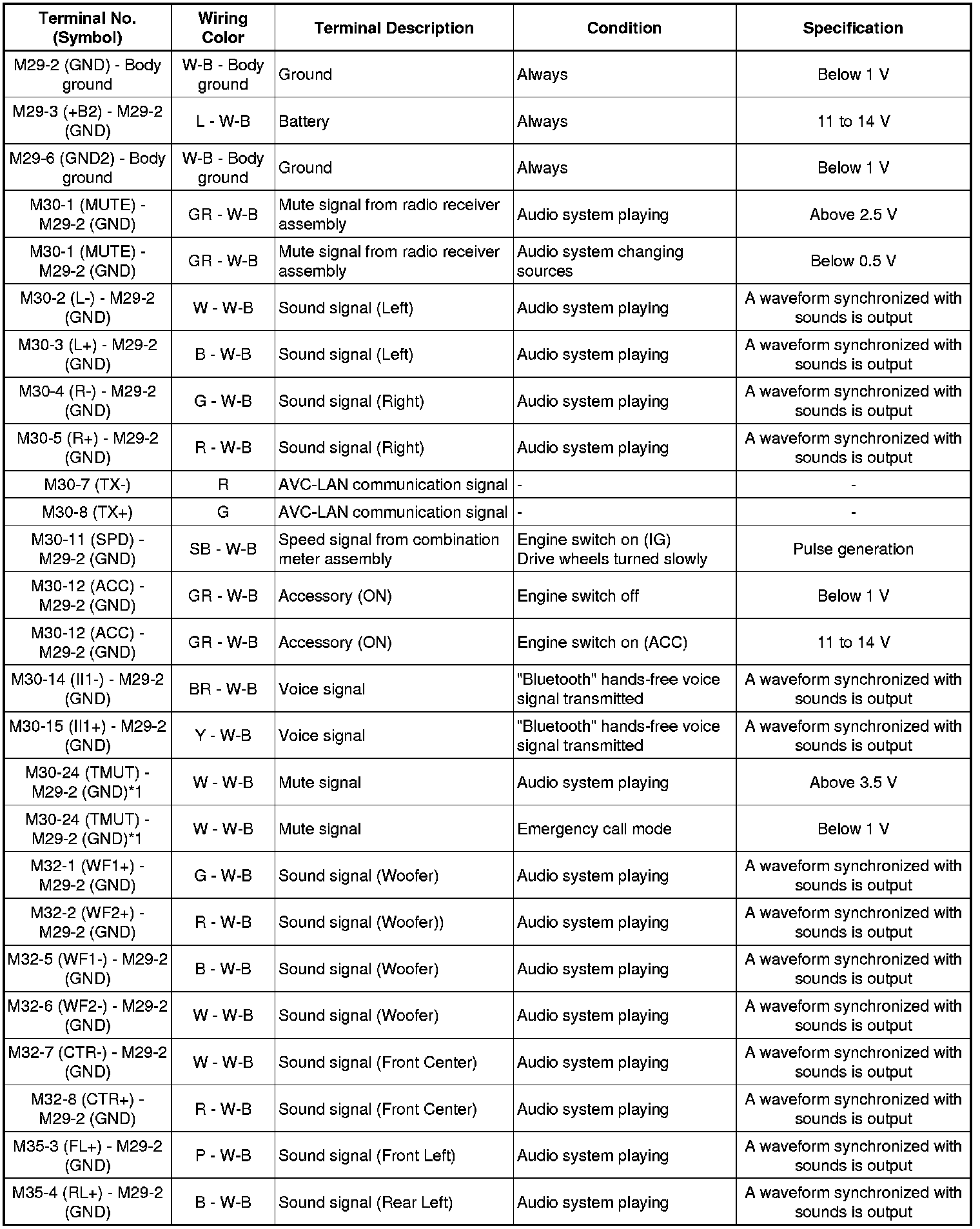 | Terminal No. (Symbol) | Wiring Color | Terminal Description | Condition | Specification |
|---|---|---|---|---|
| M29-2 (GND) - Body ground | W-B - Body ground | Ground | Always | Below 1 V |
| M29-3 (+B2) - M29-2 (GND) | L - W-B | Battery | Always | 11 to 14 V |
| M29-6 (GND2) - Body ground | W-B - Body ground | Ground | Always | Below 1 V |
| M30-1 (MUTE) - M29-2 (GND) | GR - W-B | Mute signal from radio receiver assembly | Audio system playing | Above 2.5 V |
| M30-1 (MUTE) - M29-2 (GND) | GR - W-B | Mute signal from radio receiver assembly | Audio system changing sources | Below 0.5 V |
| M30-2 (L-) - M29-2 (GND) | W - W-B | Sound signal (Left) | Audio system playing | A waveform synchronized with sounds is output |
| M30-3 (L+) - M29-2 (GND) | B - W-B | Sound signal (Left) | Audio system playing | A waveform synchronized with sounds is output |
| M30-4 (R-) - M29-2 (GND) | G - W-B | Sound signal (Right) | Audio system playing | A waveform synchronized with sounds is output |
| M30-5 (R+) - M29-2 (GND) | R - W-B | Sound signal (Right) | Audio system playing | A waveform synchronized with sounds is output |
| M30-7 (TX-) | R | AVC-LAN communication signal | - | - |
| M30-8 (TX+) | G | AVC-LAN communication signal | - | - |
| M30-11 (SPD) - M29-2 (GND) | SB - W-B | Speed signal from combination meter assembly | Engine switch on (IG) Drive wheels turned slowly | Pulse generation |
| M30-12 (ACC) - M29-2 (GND) | GR - W-B | Accessory (ON) | Engine switch off | Below 1 V |
| M30-12 (ACC) - M29-2 (GND) | GR - W-B | Accessory (ON) | Engine switch on (ACC) | 11 to 14 V |
| M30-14 (II1-) - M29-2 (GND) | BR - W-B | Voice signal | "Bluetooth" hands-free voice signal transmitted | A waveform synchronized with sounds is output |
| M30-15 (II1+) - M29-2 (GND) | Y - W-B | Voice signal | "Bluetooth" hands-free voice signal transmitted | A waveform synchronized with sounds is output |
| M30-24 (TMUT) - M29-2 (GND)*1 | W - W-B | Mute signal | Audio system playing | Above 3.5 V |
| M30-24 (TMUT) - M29-2 (GND)*1 | W - W-B | Mute signal | Emergency call mode | Below 1 V |
| M32-1 (WF1+) - M29-2 (GND) | G - W-B | Sound signal (Woofer) | Audio system playing | A waveform synchronized with sounds is output |
| M32-2 (WF2+) - M29-2 (GND) | R - W-B | Sound signal (Woofer)) | Audio system playing | A waveform synchronized with sounds is output |
| M32-5 (WF1-) - M29-2 (GND) | B - W-B | Sound signal (Woofer) | Audio system playing | A waveform synchronized with sounds is output |
| M32-6 (WF2-) - M29-2 (GND) | W - W-B | Sound signal (Woofer) | Audio system playing | A waveform synchronized with sounds is output |
| M32-7 (CTR-) - M29-2 (GND) | W - W-B | Sound signal (Front Center) | Audio system playing | A waveform synchronized with sounds is output |
| M32-8 (CTR+) - M29-2 (GND) | R - W-B | Sound signal (Front Center) | Audio system playing | A waveform synchronized with sounds is output |
| M35-3 (FL+) - M29-2 (GND) | P - W-B | Sound signal (Front Left) | Audio system playing | A waveform synchronized with sounds is output |
| M35-4 (RL+) - M29-2 (GND) | B - W-B | Sound signal (Rear Left) | Audio system playing | A waveform synchronized with sounds is output |